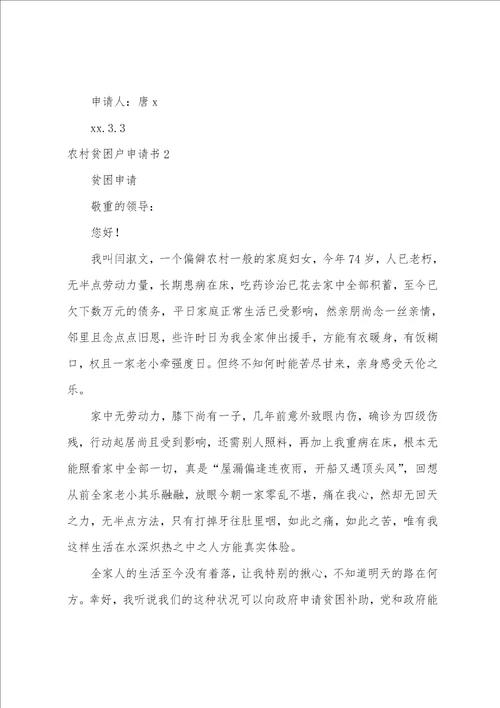 申请人：唐 x

xx.3.3

农村贫困户申请书 2

贫困申请

敬重的领导：

您好！

我叫闫淑文，一个偏僻农村一般的家庭妇女，今年 74 岁，人已老朽，无半点劳动力量，长期患病在床，吃药诊治已花去家中全部积蓄，至今已欠下数万元的债务，平日家庭正常生活已受影响，然亲朋尚念一丝亲情，邻里且念点点旧恩，些许时日为我全家伸出援手，方能有衣暖身，有饭糊口，权且一家老小牵强度日。但终不知何时能苦尽甘来，亲身感受天伦之乐。

家中无劳动力，膝下尚有一子，几年前意外致眼内伤，确诊为四级伤残，行动起居尚且受到影响，还需别人照料，再加上我重病在床，根本无能照看家中全部一切，真是“屋漏偏逢连夜雨，开船又遇顶头风”，回想从前全家老小其乐融融，放眼今朝一家零乱不堪，痛在我心，然却无回天之力，无半点方法，只有打掉牙往肚里咽，如此之痛，如此之苦，唯有我这样生活在水深炽热之中之人方能真实体验。

全家人的生活至今没有着落，让我特别的揪心，不知道明天的路在何方。幸好，我听说我们的这种状况可以向政府申请贫困补助，党和政府能